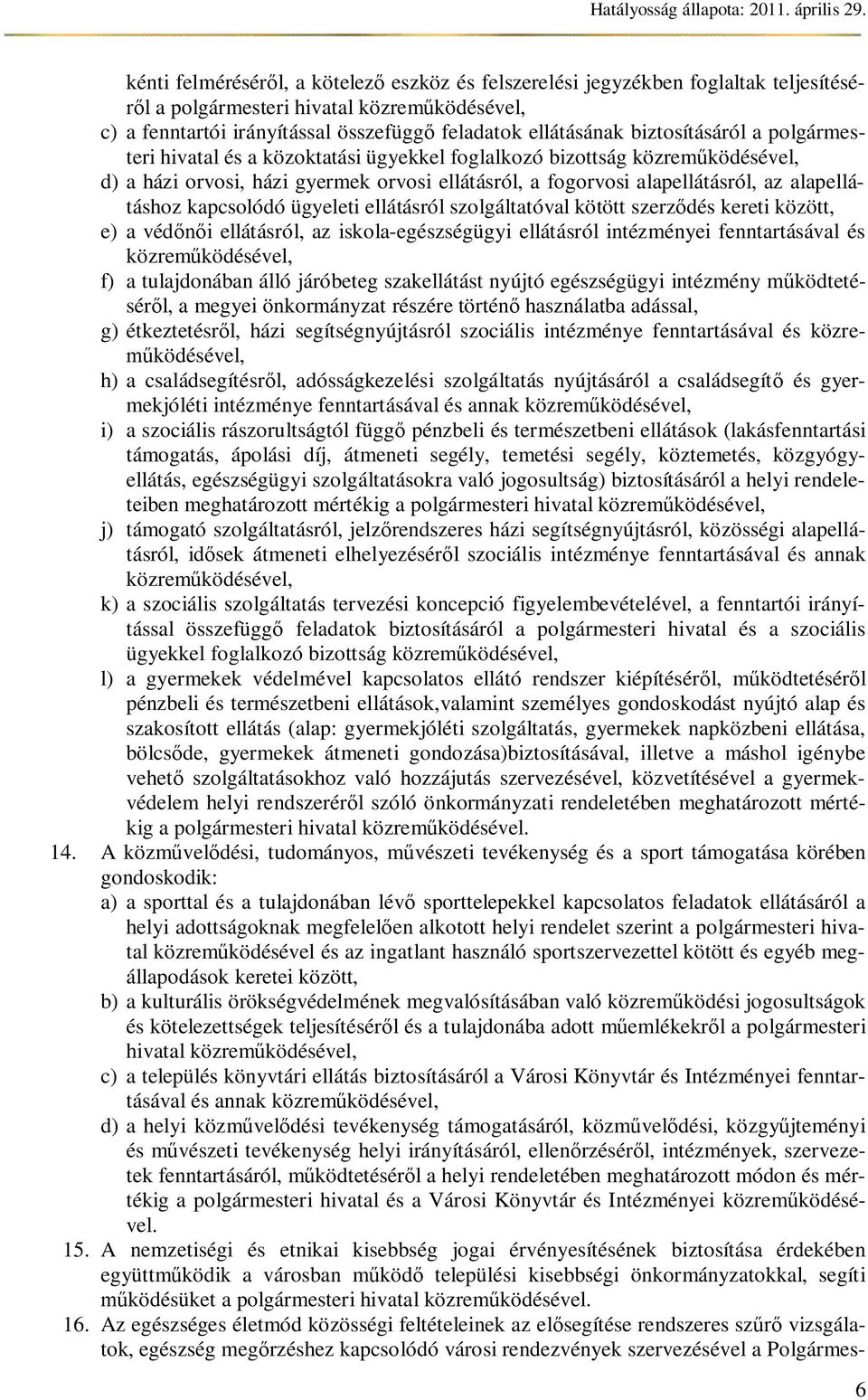 Hatályosság állapota: 2011. április 29.

kénti felméréséről, a kötelező eszköz és felszerelési jegyzékben foglaltak teljesítéséről a polgármesteri hivatal közreműködésével,

c) a fenntartói irányítással összefüggő feladatok ellátásának biztosításáról a polgármesteri hivatal és a közoktatási ügyekkel foglalkozó bizottság közreműködésével,

d) a házi orvosi, házi gyermek orvosi ellátásról, a fogorvosi alapellátásról, az alapellátáshoz kapcsolódó ügyeleti ellátásról szolgáltatóval kötött szerződés kereti között,

e) a védőnői ellátásról, az iskola-egészségügyi ellátásról intézményei fenntartásával és közreműködésével,

f) a tulajdonában álló járóbeteg szakellátást nyújtó egészségügyi intézmény működtetéséről, a megyei önkormányzat részére történő használatba adással,

g) étkeztetésről, házi segítségnyújtásról szociális intézménye fenntartásával és közreműködésével,

h) a családsegítésről, adósságkezelési szolgáltatás nyújtásáról a családsegítő és gyermekjóléti intézménye fenntartásával és annak közreműködésével,

i) a szociális rászorultságtól függő pénzbeli és természetbeni ellátások (lakásfenntartási támogatás, ápolási díj, átmeneti segély, temetési segély, köztemetés, közgyógyellátás, egészségügyi szolgáltatásokra való jogosultság) biztosításáról a helyi rendeleteiben meghatározott mértékig a polgármesteri hivatal közreműködésével,

j) támogató szolgáltatásról, jelzőrendszeres házi segítségnyújtásról, közösségi alapellátásról, idősek átmeneti elhelyezéséről szociális intézménye fenntartásával és annak közreműködésével,

k) a szociális szolgáltatás tervezési koncepció figyelembevételével, a fenntartói irányítással összefüggő feladatok biztosításáról a polgármesteri hivatal és a szociális ügyekkel foglalkozó bizottság közreműködésével,

l) a gyermekek védelmével kapcsolatos ellátó rendszer kiépítéséről, működtetéséről pénzbeli és természetbeni ellátások,valamint személyes gondoskodást nyújtó alap és szakosított ellátás (alap: gyermekjóléti szolgáltatás, gyermekek napközbeni ellátása, bölcsőde, gyermekek átmeneti gondozása)biztosításával, illetve a máshol igénybe vehető szolgáltatásokhoz való hozzájutás szervezésével, közvetítésével a gyermekvédelem helyi rendszeréről szóló önkormányzati rendeletében meghatározott mértékig a polgármesteri hivatal közreműködésével.

14. A közművelődési, tudományos, művészeti tevékenység és a sport támogatása körében gondoskodik:

a) a sporttal és a tulajdonában lévő sporttelepekkel kapcsolatos feladatok ellátásáról a helyi adottságoknak megfelelően alkotott helyi rendelet szerint a polgármesteri hivatal közreműködésével és az ingatlant használó sportszervezettel kötött és egyéb megállapodások keretei között,

b) a kulturális örökségvédelmének megvalósításában való közreműködési jogosultságok és kötelezettségek teljesítéséről és a tulajdonába adott műemlékekről a polgármesteri hivatal közreműködésével,

c) a település könyvtári ellátás biztosításáról a Városi Könyvtár és Intézményei fenntartásával és annak közreműködésével,

d) a helyi közművelődési tevékenység támogatásáról, közművelődési, közgyűjteményi és művészeti tevékenység helyi irányításáról, ellenőrzéséről, intézmények, szervezetek fenntartásáról, működtetéséről a helyi rendeletében meghatározott módon és mértékig a polgármesteri hivatal és a Városi Könyvtár és Intézményei közreműködésével.

15. A nemzetiségi és etnikai kisebbség jogai érvényesítésének biztosítása érdekében együttműködik a városban működő települési kisebbségi önkormányzatokkal, segíti működésüket a polgármesteri hivatal közreműködésével.

16. Az egészséges életmód közösségi feltételeinek az elősegítése rendszeres szűrő vizsgálatok, egészség megőrzéshez kapcsolódó városi rendezvények szervezésével a Polgármes-

6